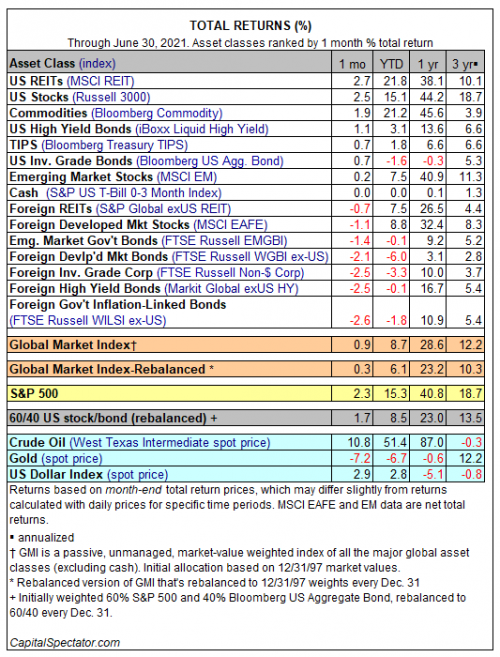 TOTAL RETURNS (%)

Through June 30, 2021. Asset classes ranked by 1 month % total return

| Asset Class (index) | 1 mo | YTD | 1 yr | 3 yr▪ |
|---|---|---|---|---|
| US REITs (MSCI REIT) | 2.7 | 21.8 | 38.1 | 10.1 |
| US Stocks (Russell 3000) | 2.5 | 15.1 | 44.2 | 18.7 |
| Commodities (Bloomberg Commodity) | 1.9 | 21.2 | 45.6 | 3.9 |
| US High Yield Bonds (iBoxx Liquid High Yield) | 1.1 | 3.1 | 13.6 | 6.6 |
| TIPS (Bloomberg Treasury TIPS) | 0.7 | 1.8 | 6.6 | 6.6 |
| US Inv. Grade Bonds (Bloomberg US Agg. Bond) | 0.7 | -1.6 | -0.3 | 5.3 |
| Emerging Market Stocks (MSCI EM) | 0.2 | 7.5 | 40.9 | 11.3 |
| Cash (S&P US T-Bill 0-3 Month Index) | 0.0 | 0.0 | 0.1 | 1.3 |
| Foreign REITs (S&P Global exUS REIT) | -0.7 | 7.5 | 26.5 | 4.4 |
| Foreign Developed Mkt Stocks (MSCI EAFE) | -1.1 | 8.8 | 32.4 | 8.3 |
| Emg. Market Gov't Bonds (FTSE Russell EMGBI) | -1.4 | -0.1 | 9.2 | 5.2 |
| Foreign Devlp'd Mkt Bonds (FTSE Russell WGBI ex-US) | -2.1 | -6.0 | 3.1 | 2.8 |
| Foreign Inv. Grade Corp (FTSE Russell Non-$ Corp) | -2.5 | -3.3 | 10.0 | 3.7 |
| Foreign High Yield Bonds (Markit Global exUS HY) | -2.5 | -0.1 | 16.7 | 5.4 |
| Foreign Gov't Inflation-Linked Bonds (FTSE Russell WILSI ex-US) | -2.6 | -1.8 | 10.9 | 5.4 |
| Global Market Index† | 0.9 | 8.7 | 28.6 | 12.2 |
| Global Market Index-Rebalanced * | 0.3 | 6.1 | 23.2 | 10.3 |
| S&P 500 | 2.3 | 15.3 | 40.8 | 18.7 |
| 60/40 US stock/bond (rebalanced) + | 1.7 | 8.5 | 23.0 | 13.5 |
| Crude Oil (West Texas Intermediate spot price) | 10.8 | 51.4 | 87.0 | -0.3 |
| Gold (spot price) | -7.2 | -6.7 | -0.6 | 12.2 |
| US Dollar Index (spot price) | 2.9 | 2.8 | -5.1 | -0.8 |

Returns based on month-end total return prices, which may differ slightly from returns calculated with daily prices for specific time periods. MSCI EAFE and EM data are net total returns.

▪ annualized
† GMI is a passive, unmanaged, market-value weighted index of all the major global asset classes (excluding cash). Initial allocation based on 12/31/97 market values.
* Rebalanced version of GMI that's rebalanced to 12/31/97 weights every Dec. 31
+ Initially weighted 60% S&P 500 and 40% Bloomberg US Aggregate Bond, rebalanced to 60/40 every Dec. 31.

CapitalSpectator.com